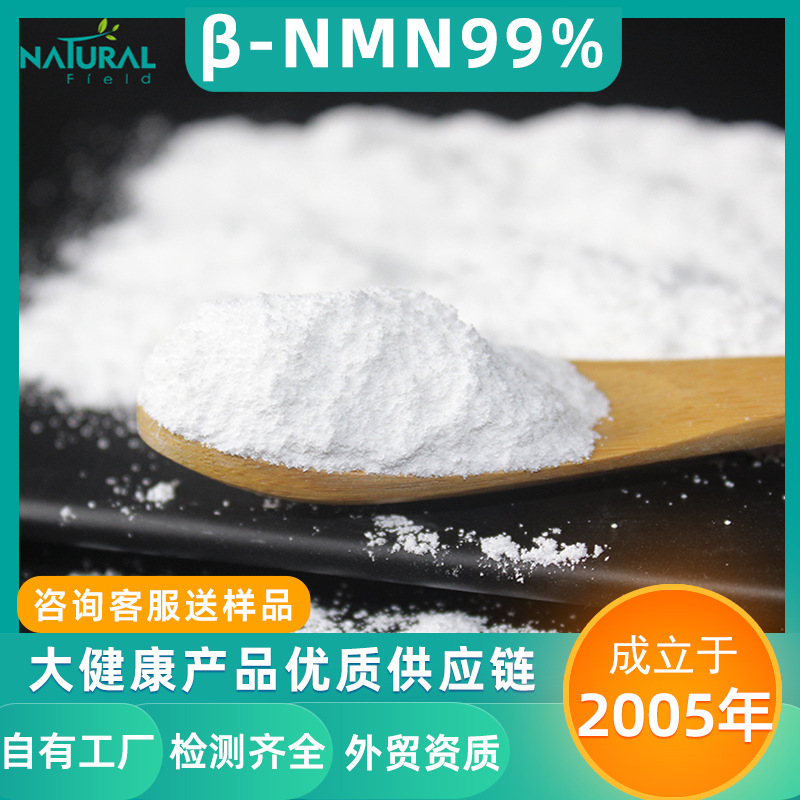 NATURAL
Field

β-NMN99%

咨询客服送样品

大健康产品优质供应链

成立于
2005年

自有工厂 检测齐全 外贸资质